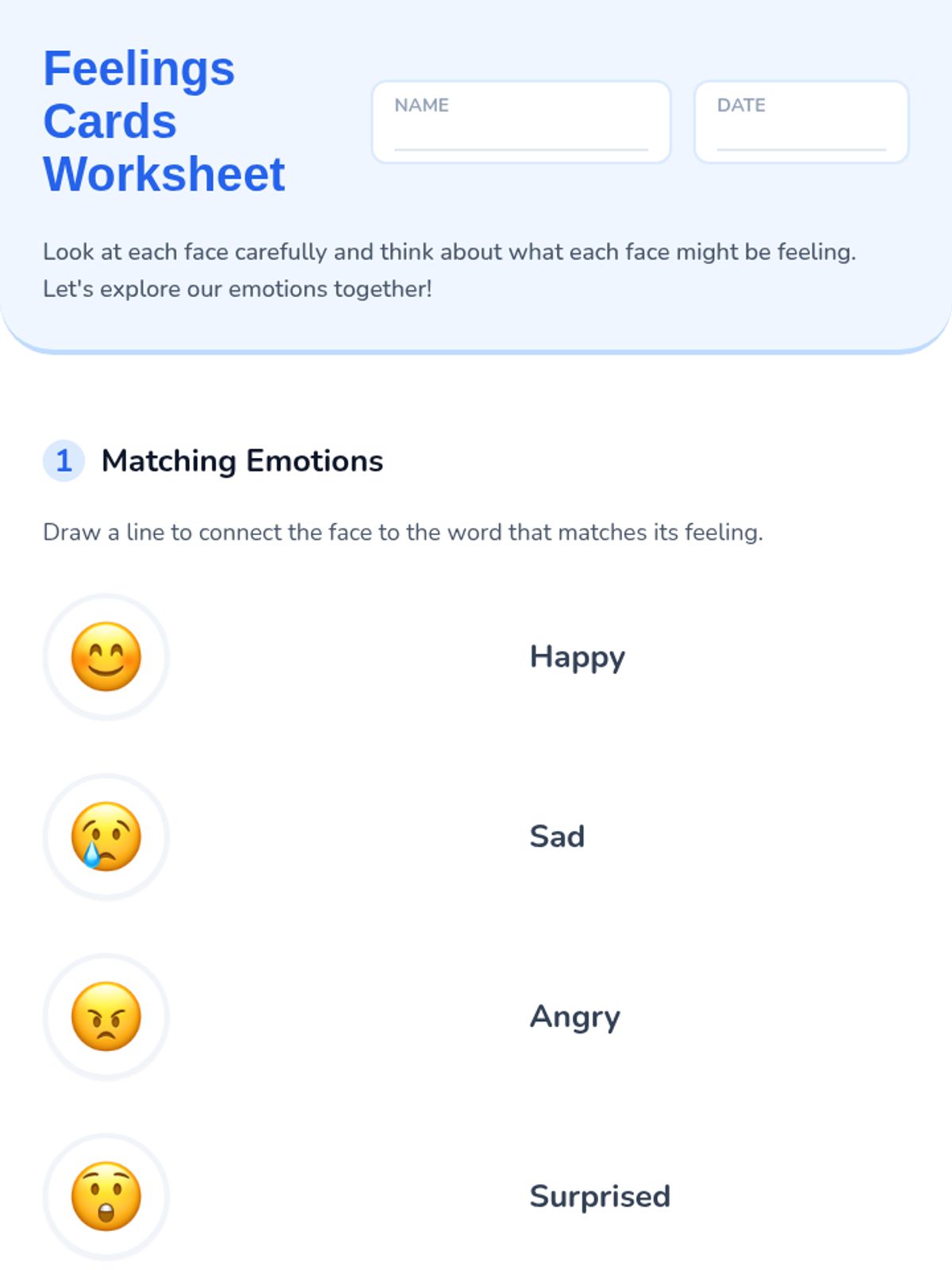 Feelings Cards Worksheet

NAME ____

DATE ____

Look at each face carefully and think about what each face might be feeling. Let's explore our emotions together!

1 Matching Emotions

Draw a line to connect the face to the word that matches its feeling.

Happy

Sad

Angry

Surprised